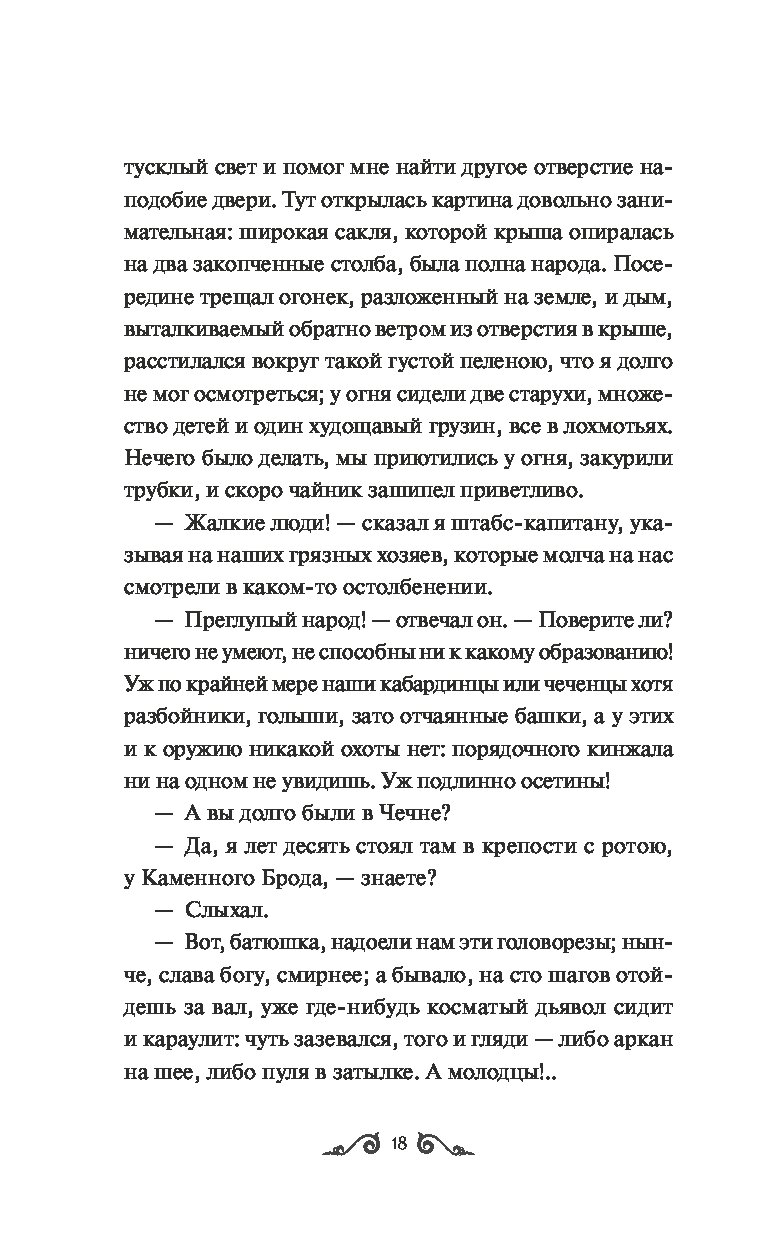 тусклый свет и помог мне найти другое отверстие наподобие двери. Тут открылась картина довольно занимательная: широкая сакля, которой крыша опиралась на два закопченные столба, была полна народа. Посередине трещал огонек, разложенный на земле, и дым, выталкиваемый обратно ветром из отверстия в крыше, расстилался вокруг такой густой пеленою, что я долго не мог осмотреться; у огня сидели две старухи, множество детей и один худощавый грузин, все в лохмотьях. Нечего было делать, мы приютились у огня, закурили трубки, и скоро чайник зашипел приветливо.

— Жалкие люди! — сказал я штабс-капитану, указывая на наших грязных хозяев, которые молча на нас смотрели в каком-то остолбенении.

— Преглупый народ! — отвечал он. — Поверите ли? ничего не умеют, не способны ни к какому образованию! Уж по крайней мере наши кабардинцы или чеченцы хотя разбойники, голыши, зато отчаянные башки, а у этих и к оружию никакой охоты нет: порядочного кинжала ни на одном не увидишь. Уж подлинно осетины!

— А вы долго были в Чечне?

— Да, я лет десять стоял там в крепости с ротою, у Каменного Брода, — знаете?

— Слыхал.

— Вот, батюшка, надоели нам эти головорезы; нынче, слава богу, смирнее; а бывало, на сто шагов отойдешь за вал, уже где-нибудь косматый дьявол сидит и караулит: чуть зазевался, того и гляди — либо аркан на шее, либо пуля в затылке. А молодцы!..

18